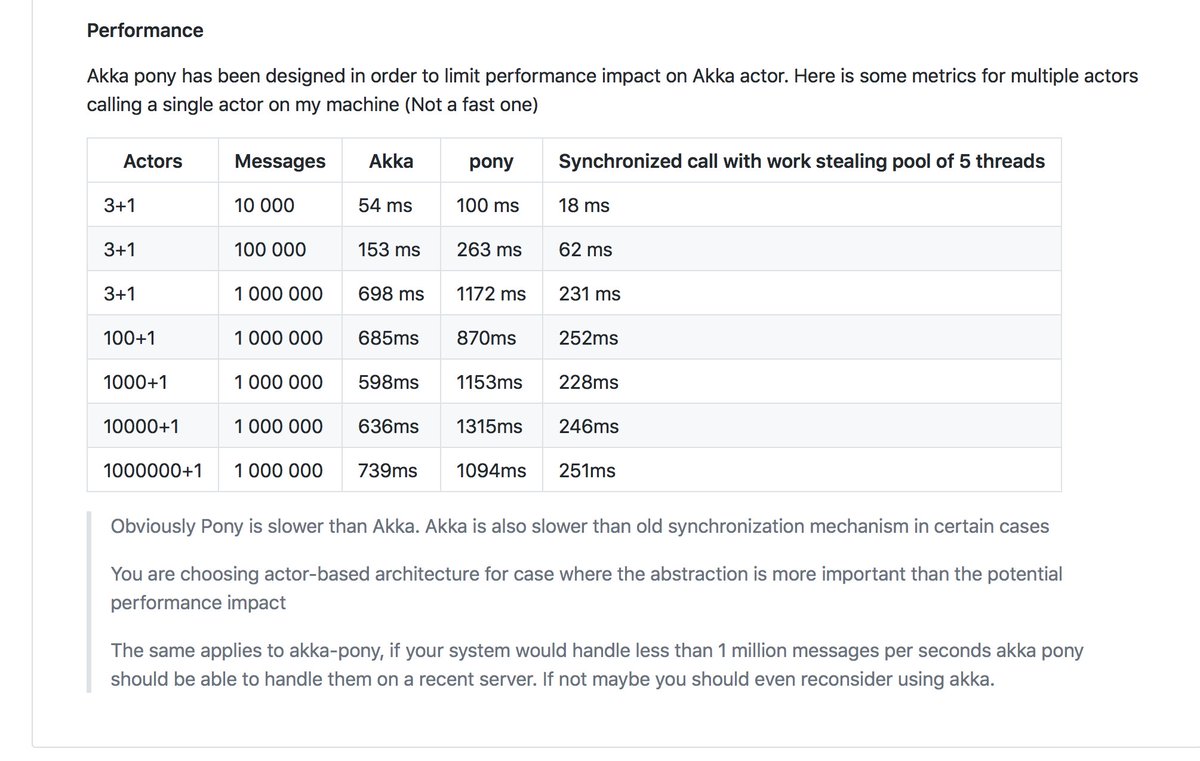 Performance

Akka pony has been designed in order to limit performance impact on Akka actor. Here is some metrics for multiple actors calling a single actor on my machine (Not a fast one)

| Actors | Messages | Akka | pony | Synchronized call with work stealing pool of 5 threads |
|---|---|---|---|---|
| 3+1 | 10 000 | 54 ms | 100 ms | 18 ms |
| 3+1 | 100 000 | 153 ms | 263 ms | 62 ms |
| 3+1 | 1 000 000 | 698 ms | 1172 ms | 231 ms |
| 100+1 | 1 000 000 | 685ms | 870ms | 252ms |
| 1000+1 | 1 000 000 | 598ms | 1153ms | 228ms |
| 10000+1 | 1 000 000 | 636ms | 1315ms | 246ms |
| 1000000+1 | 1 000 000 | 739ms | 1094ms | 251ms |

Obviously Pony is slower than Akka. Akka is also slower than old synchronization mechanism in certain cases

You are choosing actor-based architecture for case where the abstraction is more important than the potential performance impact

The same applies to akka-pony, if your system would handle less than 1 million messages per seconds akka pony should be able to handle them on a recent server. If not maybe you should even reconsider using akka.